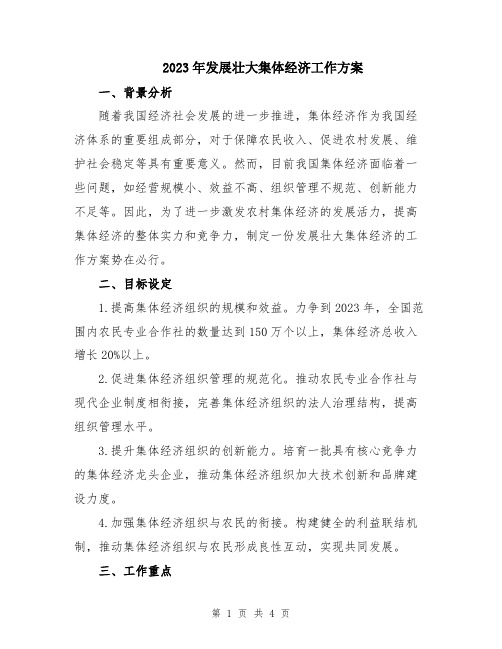 2023年发展壮大集体经济工作方案

一、背景分析

随着我国经济社会发展的进一步推进，集体经济作为我国经济体系的重要组成部分，对于保障农民收入、促进农村发展、维护社会稳定等具有重要意义。然而，目前我国集体经济面临着一些问题，如经营规模小、效益不高、组织管理不规范、创新能力不足等。因此，为了进一步激发农村集体经济的发展活力，提高集体经济的整体实力和竞争力，制定一份发展壮大集体经济的工作方案势在必行。

二、目标设定

1.提高集体经济组织的规模和效益。力争到2023年，全国范围内农民专业合作社的数量达到150万个以上，集体经济总收入增长20%以上。

2.促进集体经济组织管理的规范化。推动农民专业合作社与现代企业制度相衔接，完善集体经济组织的法人治理结构，提高组织管理水平。

3.提升集体经济组织的创新能力。培育一批具有核心竞争力的集体经济龙头企业，推动集体经济组织加大技术创新和品牌建设力度。

4.加强集体经济组织与农民的衔接。构建健全的利益联结机制，推动集体经济组织与农民形成良性互动，实现共同发展。

三、工作重点

第 1 页 共 4 页